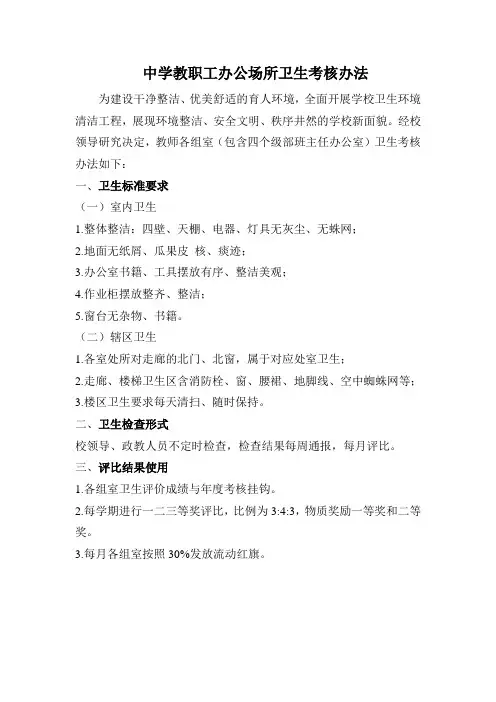 中学教职工办公场所卫生考核办法

为建设干净整洁、优美舒适的育人环境，全面开展学校卫生环境清洁工程，展现环境整洁、安全文明、秩序井然的学校新面貌。经校领导研究决定，教师各组室（包含四个级部班主任办公室）卫生考核办法如下：

一、卫生标准要求

（一）室内卫生

1.整体整洁：四壁、天棚、电器、灯具无灰尘、无蛛网；

2.地面无纸屑、瓜果皮 核、痰迹；

3.办公室书籍、工具摆放有序、整洁美观；

4.作业柜摆放整齐、整洁；

5.窗台无杂物、书籍。

（二）辖区卫生

1.各室处所对走廊的北门、北窗，属于对应处室卫生；

2.走廊、楼梯卫生区含消防栓、窗、腰裙、地脚线、空中蜘蛛网等；

3.楼区卫生要求每天清扫、随时保持。

二、卫生检查形式

校领导、政教人员不定时检查，检查结果每周通报，每月评比。

三、评比结果使用

1.各组室卫生评价成绩与年度考核挂钩。

2.每学期进行一二三等奖评比，比例为 3:4:3，物质奖励一等奖和二等奖。

3.每月各组室按照 30%发放流动红旗。